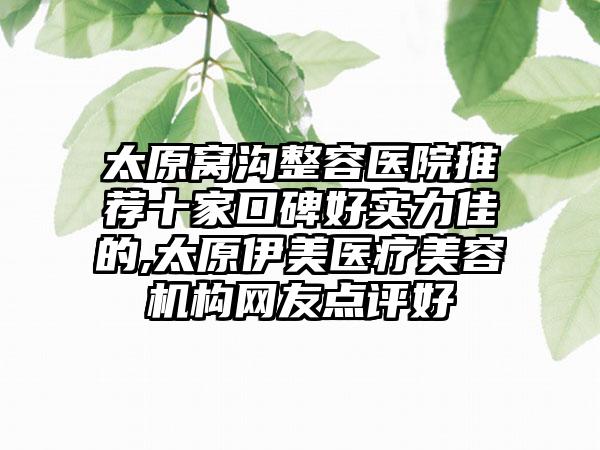 太原窝沟整容医院推荐十家口碑好实力佳的,太原伊美医疗美容机构网友点评好